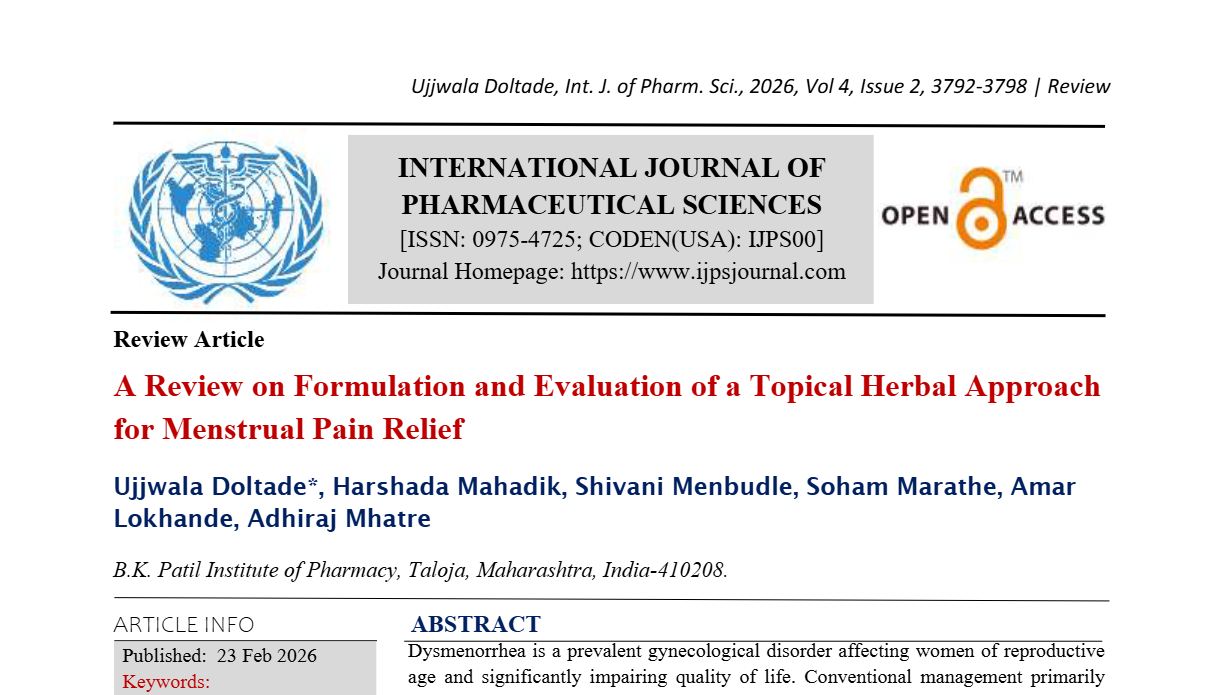 Ujjwala Doltade, Int. J. of Pharm. Sci., 2026, Vol 4, Issue 2, 3792-3798 | Review

INTERNATIONAL JOURNAL OF PHARMACEUTICAL SCIENCES
[ISSN: 0975-4725; CODEN(USA): IJPS00]
Journal Homepage: https://www.ijpsjournal.com

OPEN ACCESS ™

Review Article

A Review on Formulation and Evaluation of a Topical Herbal Approach for Menstrual Pain Relief

Ujjwala Doltade*, Harshada Mahadik, Shivani Menbudle, Soham Marathe, Amar Lokhande, Adhiraj Mhatre

B.K. Patil Institute of Pharmacy, Taloja, Maharashtra, India-410208.

ARTICLE INFO

Published: 23 Feb 2026

Keywords:

ABSTRACT

Dysmenorrhea is a prevalent gynecological disorder affecting women of reproductive age and significantly impairing quality of life. Conventional management primarily